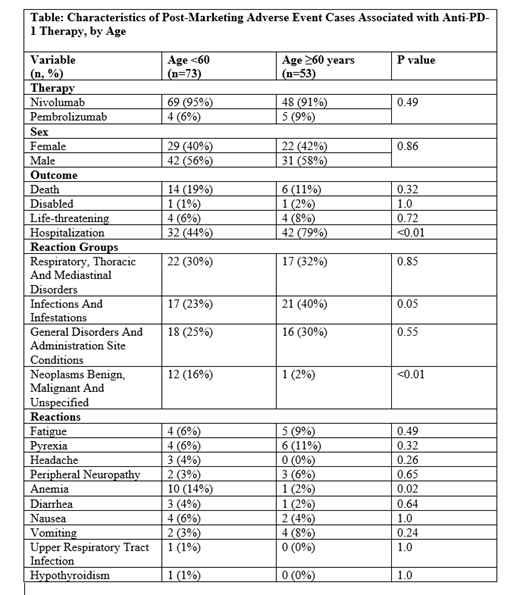 Table: Characteristics of Post-Marketing Adverse Event Cases Associated with Anti-PD-1 Therapy, by Age

| Variable (n, %) | Age <60 (n=73) | Age ≥60 years (n=53) | P value |
|---|---|---|---|
| **Therapy** | | | |
| Nivolumab | 69 (95%) | 48 (91%) | 0.49 |
| Pembrolizumab | 4 (6%) | 5 (9%) | |
| **Sex** | | | |
| Female | 29 (40%) | 22 (42%) | 0.86 |
| Male | 42 (56%) | 31 (58%) | |
| **Outcome** | | | |
| Death | 14 (19%) | 6 (11%) | 0.32 |
| Disabled | 1 (1%) | 1 (2%) | 1.0 |
| Life-threatening | 4 (6%) | 4 (8%) | 0.72 |
| Hospitalization | 32 (44%) | 42 (79%) | <0.01 |
| **Reaction Groups** | | | |
| Respiratory, Thoracic And Mediastinal Disorders | 22 (30%) | 17 (32%) | 0.85 |
| Infections And Infestations | 17 (23%) | 21 (40%) | 0.05 |
| General Disorders And Administration Site Conditions | 18 (25%) | 16 (30%) | 0.55 |
| Neoplasms Benign, Malignant And Unspecified | 12 (16%) | 1 (2%) | <0.01 |
| **Reactions** | | | |
| Fatigue | 4 (6%) | 5 (9%) | 0.49 |
| Pyrexia | 4 (6%) | 6 (11%) | 0.32 |
| Headache | 3 (4%) | 0 (0%) | 0.26 |
| Peripheral Neuropathy | 2 (3%) | 3 (6%) | 0.65 |
| Anemia | 10 (14%) | 1 (2%) | 0.02 |
| Diarrhea | 3 (4%) | 1 (2%) | 0.64 |
| Nausea | 4 (6%) | 2 (4%) | 1.0 |
| Vomiting | 2 (3%) | 4 (8%) | 0.24 |
| Upper Respiratory Tract Infection | 1 (1%) | 0 (0%) | 1.0 |
| Hypothyroidism | 1 (1%) | 0 (0%) | 1.0 |